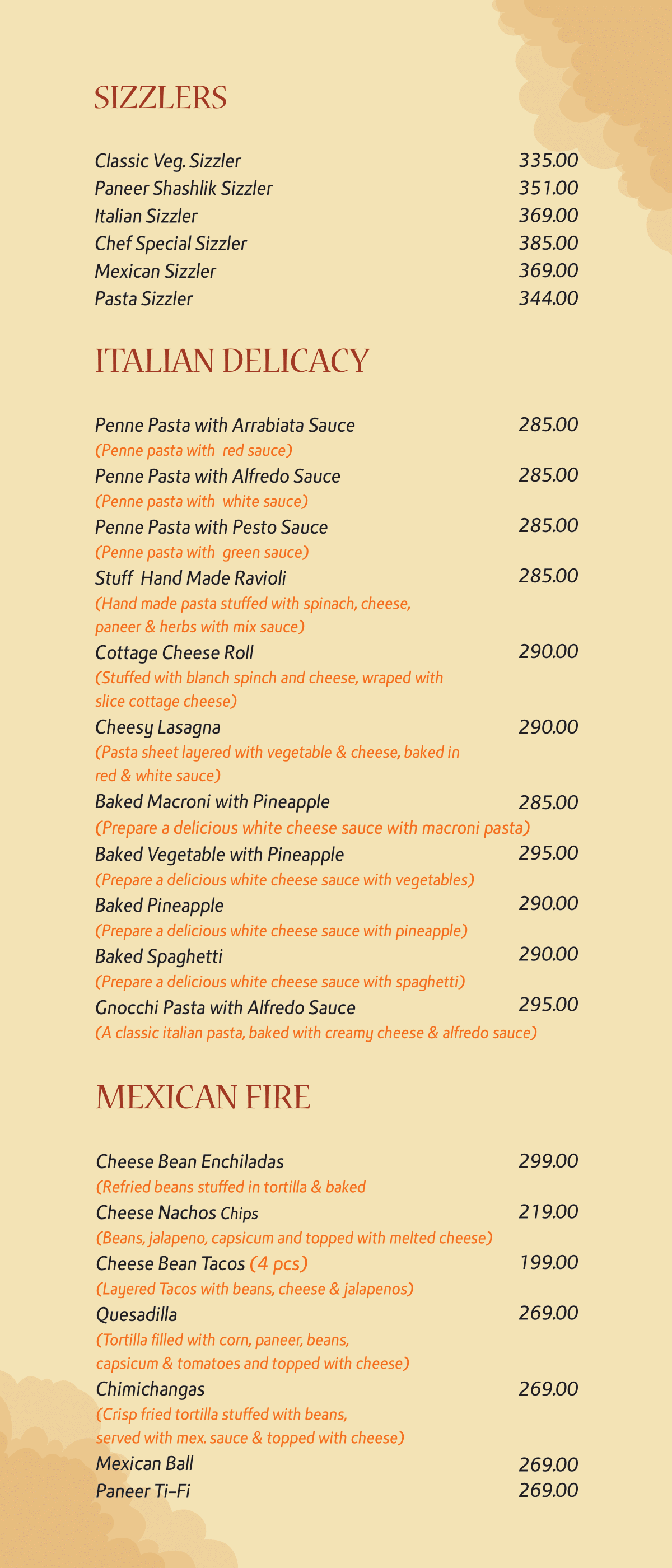 SIZZLERS

Classic Veg. Sizzler 335.00
Paneer Shashlik Sizzler 351.00
Italian Sizzler 369.00
Chef Special Sizzler 385.00
Mexican Sizzler 369.00
Pasta Sizzler 344.00

ITALIAN DELICACY

Penne Pasta with Arrabiata Sauce 285.00
(Penne pasta with red sauce)
Penne Pasta with Alfredo Sauce 285.00
(Penne pasta with white sauce)
Penne Pasta with Pesto Sauce 285.00
(Penne pasta with green sauce)
Stuff Hand Made Ravioli 285.00
(Hand made pasta stuffed with spinach, cheese, paneer & herbs with mix sauce)
Cottage Cheese Roll 290.00
(Stuffed with blanch spinch and cheese, wraped with slice cottage cheese)
Cheesy Lasagna 290.00
(Pasta sheet layered with vegetable & cheese, baked in red & white sauce)
Baked Macroni with Pineapple 285.00
(Prepare a delicious white cheese sauce with macroni pasta)
Baked Vegetable with Pineapple 295.00
(Prepare a delicious white cheese sauce with vegetables)
Baked Pineapple 290.00
(Prepare a delicious white cheese sauce with pineapple)
Baked Spaghetti 290.00
(Prepare a delicious white cheese sauce with spaghetti)
Gnocchi Pasta with Alfredo Sauce 295.00
(A classic italian pasta, baked with creamy cheese & alfredo sauce)

MEXICAN FIRE

Cheese Bean Enchiladas 299.00
(Refried beans stuffed in tortilla & baked
Cheese Nachos Chips 219.00
(Beans, jalapeno, capsicum and topped with melted cheese)
Cheese Bean Tacos (4 pcs) 199.00
(Layered Tacos with beans, cheese & jalapenos)
Quesadilla 269.00
(Tortilla filled with corn, paneer, beans, capsicum & tomatoes and topped with cheese)
Chimichangas 269.00
(Crisp fried tortilla stuffed with beans, served with mex. sauce & topped with cheese)
Mexican Ball 269.00
Paneer Ti-Fi 269.00